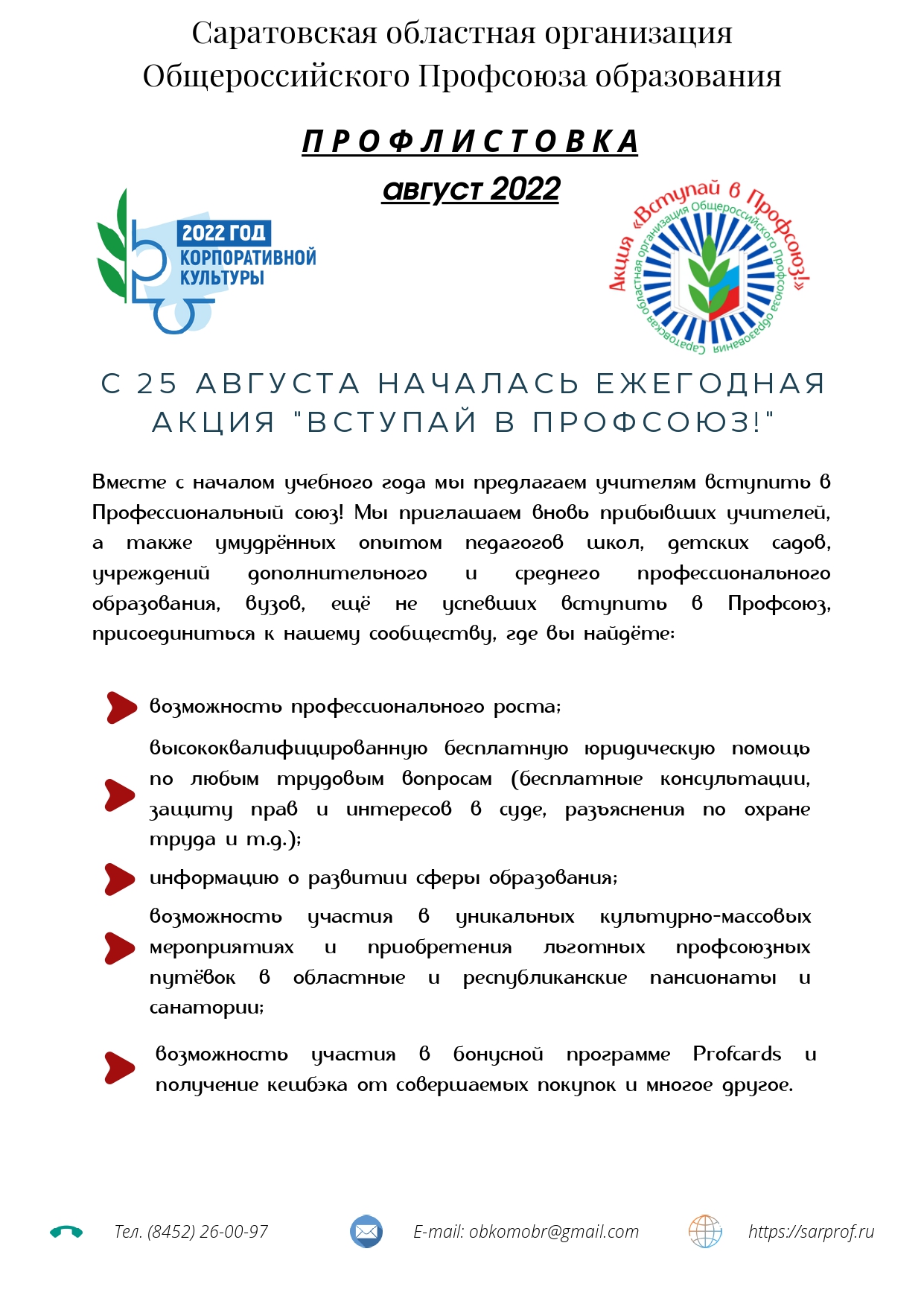 Саратовская областная организация Общероссийского Профсоюза образования

ПРОФЛИСТОВКА

август 2022

2022 ГОД КОРПОРАТИВНОЙ КУЛЬТУРЫ

Акция «Вступай в Профсоюз!» Саратовская областная организация Общероссийского Профсоюза образования

С 25 АВГУСТА НАЧАЛАСЬ ЕЖЕГОДНАЯ АКЦИЯ "ВСТУПАЙ В ПРОФСОЮЗ!"

Вместе с началом учебного года мы предлагаем учителям вступить в Профессиональный союз! Мы приглашаем вновь прибывших учителей, а также умудрённых опытом педагогов школ, детских садов, учреждений дополнительного и среднего профессионального образования, вузов, ещё не успевших вступить в Профсоюз, присоединиться к нашему сообществу, где вы найдёте:

возможность профессионального роста;

высококвалифицированную бесплатную юридическую помощь по любым трудовым вопросам (бесплатные консультации, защиту прав и интересов в суде, разъяснения по охране труда и т.д.);

информацию о развитии сферы образования;

возможность участия в уникальных культурно-массовых мероприятиях и приобретения льготных профсоюзных путёвок в областные и республиканские пансионаты и санатории;

возможность участия в бонусной программе Profcards и получение кешбэка от совершаемых покупок и многое другое.

Тел. (8452) 26-00-97

E-mail: obkomobr@gmail.com

https://sarprof.ru